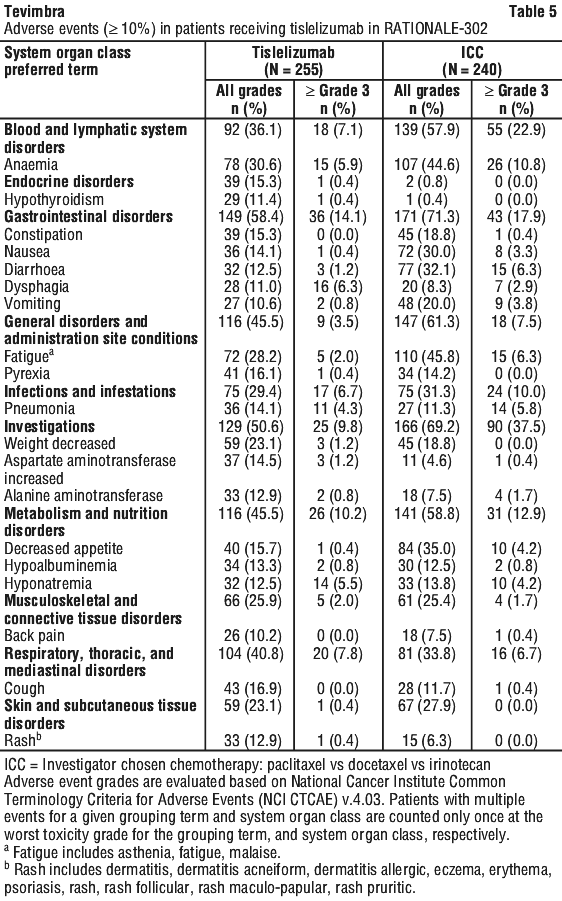 Tevimbra Table 5
Adverse events (≥ 10%) in patients receiving tislelizumab in RATIONALE-302

| System organ class preferred term | Tislelizumab (N = 255) All grades n (%) | Tislelizumab (N = 255) ≥ Grade 3 n (%) | ICC (N = 240) All grades n (%) | ICC (N = 240) ≥ Grade 3 n (%) |
|---|---|---|---|---|
| **Blood and lymphatic system disorders** | 92 (36.1) | 18 (7.1) | 139 (57.9) | 55 (22.9) |
| Anaemia | 78 (30.6) | 15 (5.9) | 107 (44.6) | 26 (10.8) |
| **Endocrine disorders** | 39 (15.3) | 1 (0.4) | 2 (0.8) | 0 (0.0) |
| Hypothyroidism | 29 (11.4) | 1 (0.4) | 1 (0.4) | 0 (0.0) |
| **Gastrointestinal disorders** | 149 (58.4) | 36 (14.1) | 171 (71.3) | 43 (17.9) |
| Constipation | 39 (15.3) | 0 (0.0) | 45 (18.8) | 1 (0.4) |
| Nausea | 36 (14.1) | 1 (0.4) | 72 (30.0) | 8 (3.3) |
| Diarrhoea | 32 (12.5) | 3 (1.2) | 77 (32.1) | 15 (6.3) |
| Dysphagia | 28 (11.0) | 16 (6.3) | 20 (8.3) | 7 (2.9) |
| Vomiting | 27 (10.6) | 2 (0.8) | 48 (20.0) | 9 (3.8) |
| **General disorders and administration site conditions** | 116 (45.5) | 9 (3.5) | 147 (61.3) | 18 (7.5) |
| Fatigue$^a$ | 72 (28.2) | 5 (2.0) | 110 (45.8) | 15 (6.3) |
| Pyrexia | 41 (16.1) | 1 (0.4) | 34 (14.2) | 0 (0.0) |
| **Infections and infestations** | 75 (29.4) | 17 (6.7) | 75 (31.3) | 24 (10.0) |
| Pneumonia | 36 (14.1) | 11 (4.3) | 27 (11.3) | 14 (5.8) |
| **Investigations** | 129 (50.6) | 25 (9.8) | 166 (69.2) | 90 (37.5) |
| Weight decreased | 59 (23.1) | 3 (1.2) | 45 (18.8) | 0 (0.0) |
| Aspartate aminotransferase increased | 37 (14.5) | 3 (1.2) | 11 (4.6) | 1 (0.4) |
| Alanine aminotransferase | 33 (12.9) | 2 (0.8) | 18 (7.5) | 4 (1.7) |
| **Metabolism and nutrition disorders** | 116 (45.5) | 26 (10.2) | 141 (58.8) | 31 (12.9) |
| Decreased appetite | 40 (15.7) | 1 (0.4) | 84 (35.0) | 10 (4.2) |
| Hypoalbuminemia | 34 (13.3) | 2 (0.8) | 30 (12.5) | 2 (0.8) |
| Hyponatremia | 32 (12.5) | 14 (5.5) | 33 (13.8) | 10 (4.2) |
| **Musculoskeletal and connective tissue disorders** | 66 (25.9) | 5 (2.0) | 61 (25.4) | 4 (1.7) |
| Back pain | 26 (10.2) | 0 (0.0) | 18 (7.5) | 1 (0.4) |
| **Respiratory, thoracic, and mediastinal disorders** | 104 (40.8) | 20 (7.8) | 81 (33.8) | 16 (6.7) |
| Cough | 43 (16.9) | 0 (0.0) | 28 (11.7) | 1 (0.4) |
| **Skin and subcutaneous tissue disorders** | 59 (23.1) | 1 (0.4) | 67 (27.9) | 0 (0.0) |
| Rash$^b$ | 33 (12.9) | 1 (0.4) | 15 (6.3) | 0 (0.0) |

ICC = Investigator chosen chemotherapy: paclitaxel vs docetaxel vs irinotecan
Adverse event grades are evaluated based on National Cancer Institute Common Terminology Criteria for Adverse Events (NCI CTCAE) v.4.03. Patients with multiple events for a given grouping term and system organ class are counted only once at the worst toxicity grade for the grouping term, and system organ class, respectively.
$^a$ Fatigue includes asthenia, fatigue, malaise.
$^b$ Rash includes dermatitis, dermatitis acneiform, dermatitis allergic, eczema, erythema, psoriasis, rash, rash follicular, rash maculo-papular, rash pruritic.